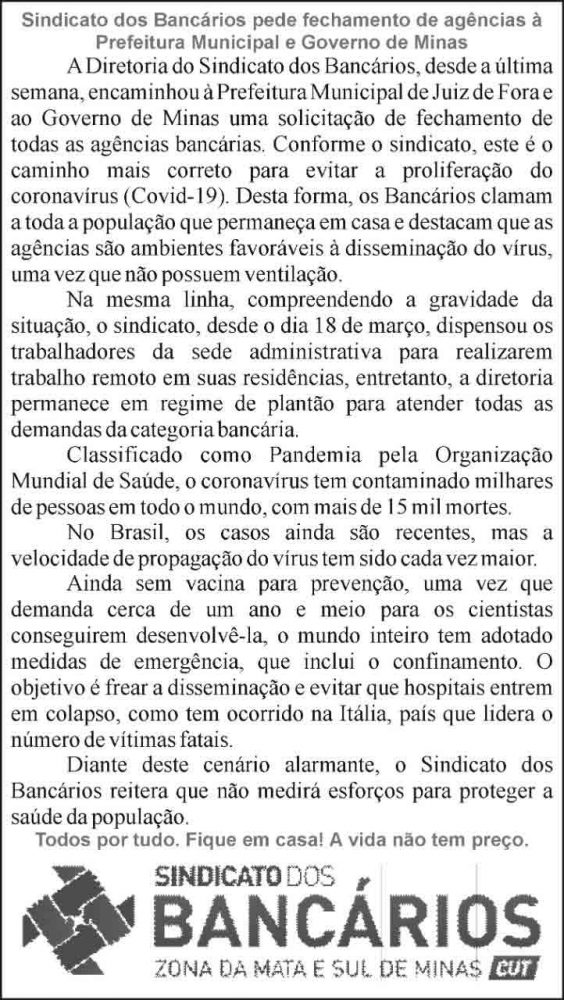 Sindicato dos Bancários pede fechamento de agências à Prefeitura Municipal e Governo de Minas

A Diretoria do Sindicato dos Bancários, desde a última semana, encaminhou à Prefeitura Municipal de Juiz de Fora e ao Governo de Minas uma solicitação de fechamento de todas as agências bancárias. Conforme o sindicato, este é o caminho mais correto para evitar a proliferação do coronavírus (Covid-19). Desta forma, os Bancários clamam a toda a população que permaneça em casa e destacam que as agências são ambientes favoráveis à disseminação do vírus, uma vez que não possuem ventilação.

Na mesma linha, compreendendo a gravidade da situação, o sindicato, desde o dia 18 de março, dispensou os trabalhadores da sede administrativa para realizarem trabalho remoto em suas residências, entretanto, a diretoria permanece em regime de plantão para atender todas as demandas da categoria bancária.

Classificado como Pandemia pela Organização Mundial de Saúde, o coronavírus tem contaminado milhares de pessoas em todo o mundo, com mais de 15 mil mortes.

No Brasil, os casos ainda são recentes, mas a velocidade de propagação do vírus tem sido cada vez maior.

Ainda sem vacina para prevenção, uma vez que demanda cerca de um ano e meio para os cientistas conseguirem desenvolvê-la, o mundo inteiro tem adotado medidas de emergência, que inclui o confinamento. O objetivo é frear a disseminação e evitar que hospitais entrem em colapso, como tem ocorrido na Itália, país que lidera o número de vítimas fatais.

Diante deste cenário alarmante, o Sindicato dos Bancários reitera que não medirá esforços para proteger a saúde da população.

Todos por tudo. Fique em casa! A vida não tem preço.

SINDICATO DOS
BANCÁRIOS
ZONA DA MATA E SUL DE MINAS CUT